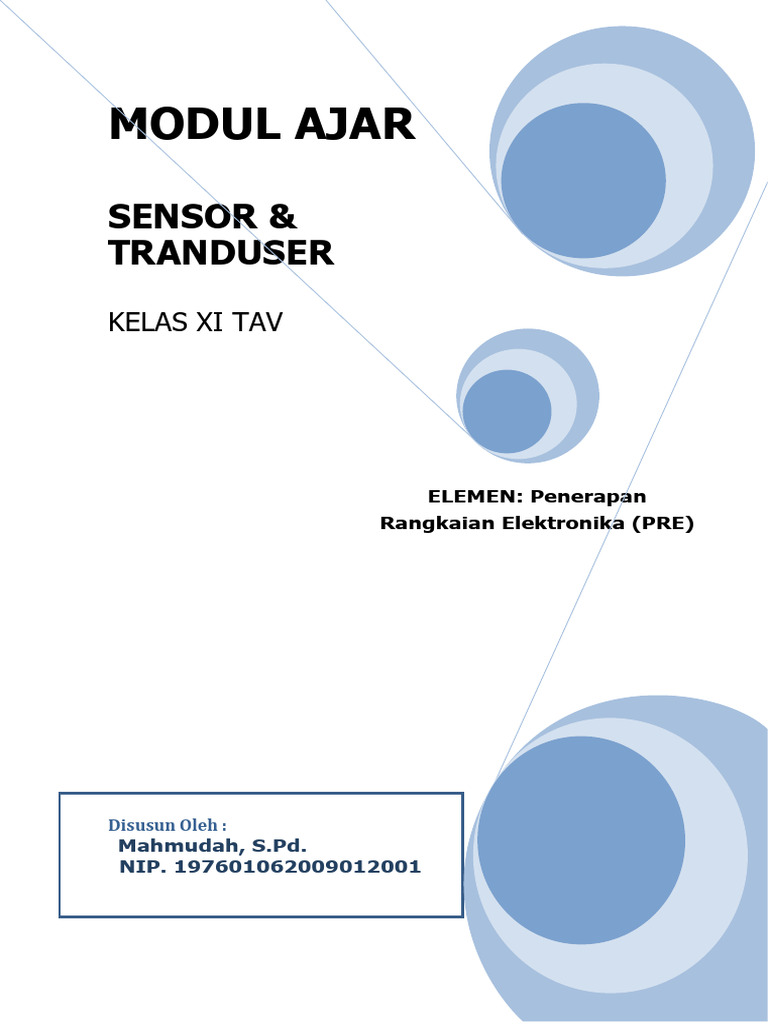 MODUL AJAR

SENSOR &
TRANDUSER

KELAS XI TAV

ELEMEN: Penerapan
Rangkaian Elektronika (PRE)

Disusun Oleh :
Mahmudah, S.Pd.
NIP. 197601062009012001